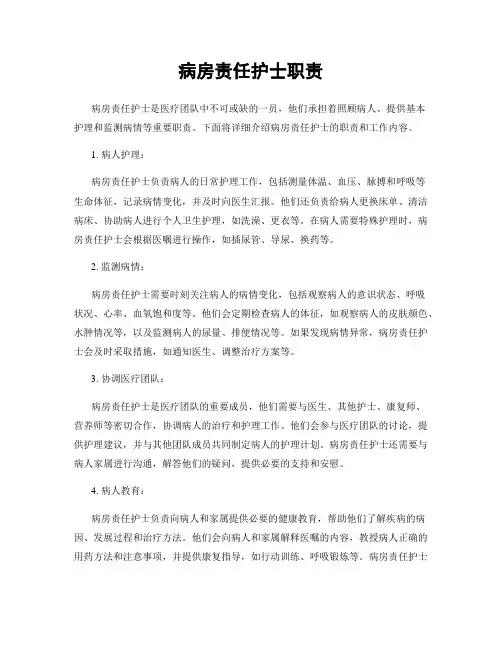 病房责任护士职责

病房责任护士是医疗团队中不可或缺的一员，他们承担着照顾病人、提供基本护理和监测病情等重要职责。下面将详细介绍病房责任护士的职责和工作内容。

1. 病人护理：

病房责任护士负责病人的日常护理工作，包括测量体温、血压、脉搏和呼吸等生命体征，记录病情变化，并及时向医生汇报。他们还负责给病人更换床单、清洁病床、协助病人进行个人卫生护理，如洗澡、更衣等。在病人需要特殊护理时，病房责任护士会根据医嘱进行操作，如插尿管、导尿、换药等。

2. 监测病情：

病房责任护士需要时刻关注病人的病情变化，包括观察病人的意识状态、呼吸状况、心率、血氧饱和度等。他们会定期检查病人的体征，如观察病人的皮肤颜色、水肿情况等，以及监测病人的尿量、排便情况等。如果发现病情异常，病房责任护士会及时采取措施，如通知医生、调整治疗方案等。

3. 协调医疗团队：

病房责任护士是医疗团队的重要成员，他们需要与医生、其他护士、康复师、营养师等密切合作，协调病人的治疗和护理工作。他们会参与医疗团队的讨论，提供护理建议，并与其他团队成员共同制定病人的护理计划。病房责任护士还需要与病人家属进行沟通，解答他们的疑问，提供必要的支持和安慰。

4. 病人教育：

病房责任护士负责向病人和家属提供必要的健康教育，帮助他们了解疾病的病因、发展过程和治疗方法。他们会向病人和家属解释医嘱的内容，教授病人正确的用药方法和注意事项，并提供康复指导，如行动训练、呼吸锻炼等。病房责任护士